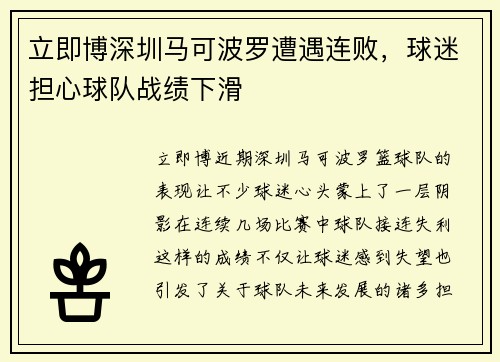 立即博深圳马可波罗遭遇连败，球迷担心球队战绩下滑

立即博近期深圳马可波罗篮球队的表现让不少球迷心头蒙上了一层阴影在连续几场比赛中球队接连失利这样的成绩不仅让球迷感到失望也引发了关于球队未来发展的诸多担